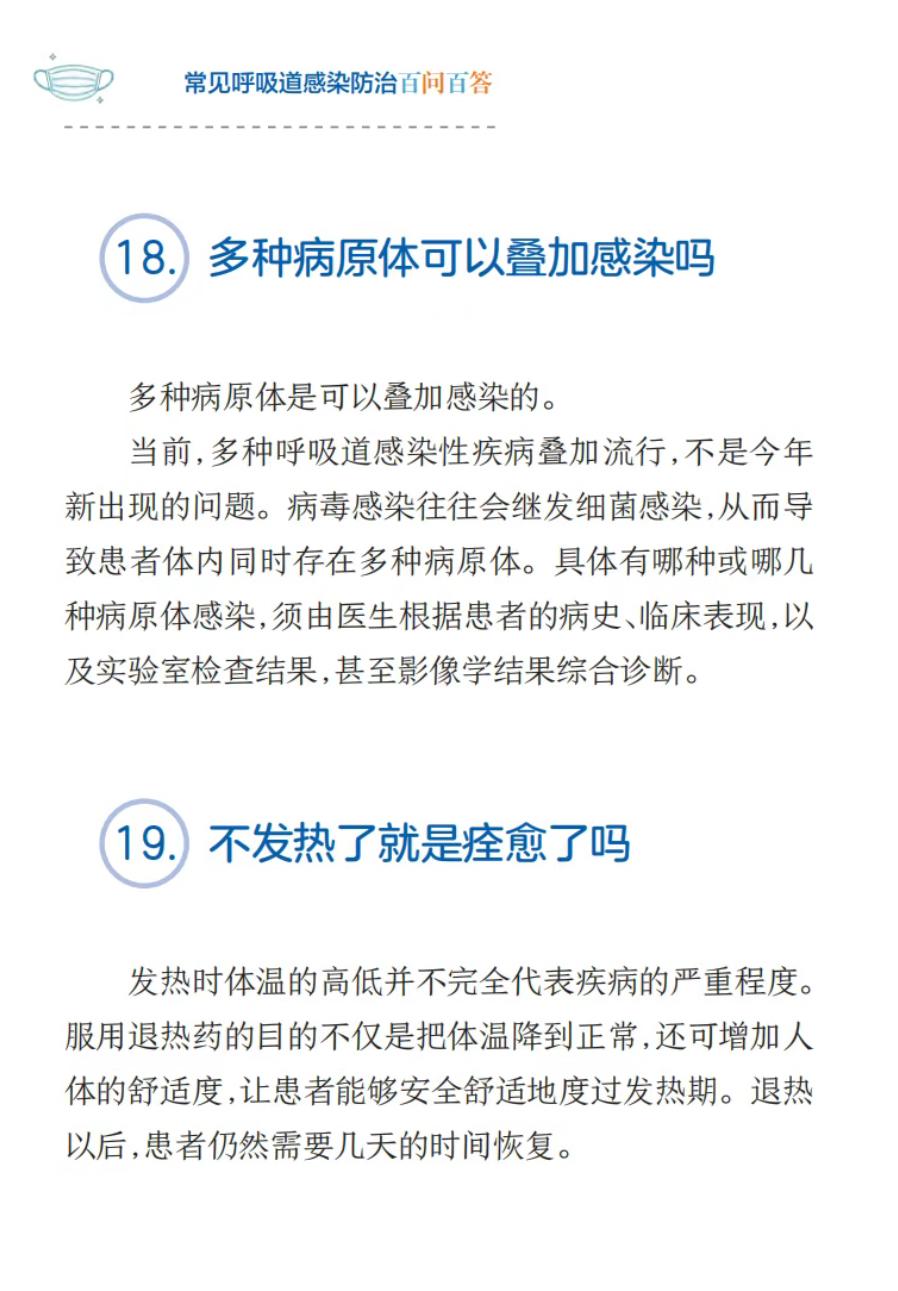 常见呼吸道感染防治百问百答

18. 多种病原体可以叠加感染吗

多种病原体是可以叠加感染的。

当前,多种呼吸道感染性疾病叠加流行,不是今年新出现的问题。病毒感染往往会继发细菌感染,从而导致患者体内同时存在多种病原体。具体有哪种或哪几种病原体感染,须由医生根据患者的病史、临床表现,以及实验室检查结果,甚至影像学结果综合诊断。

19. 不发热了就是痊愈了吗

发热时体温的高低并不完全代表疾病的严重程度。服用退热药的目的不仅是把体温降到正常,还可增加人体的舒适度,让患者能够安全舒适地度过发热期。退热以后,患者仍然需要几天的时间恢复。